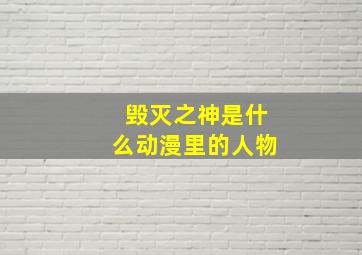 毁灭之神是什么动漫里的人物